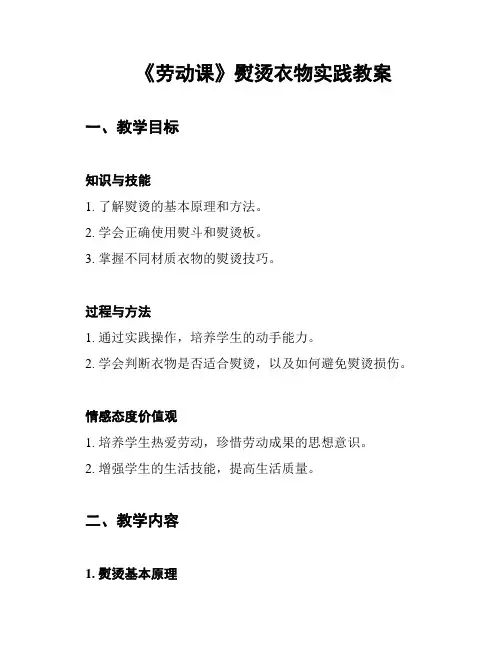 《劳动课》熨烫衣物实践教案

一、教学目标

知识与技能

1. 了解熨烫的基本原理和方法。

2. 学会正确使用熨斗和熨烫板。

3. 掌握不同材质衣物的熨烫技巧。

过程与方法

1. 通过实践操作，培养学生的动手能力。

2. 学会判断衣物是否适合熨烫，以及如何避免熨烫损伤。

情感态度价值观

1. 培养学生热爱劳动，珍惜劳动成果的思想意识。

2. 增强学生的生活技能，提高生活质量。

二、教学内容

1. 熨烫基本原理